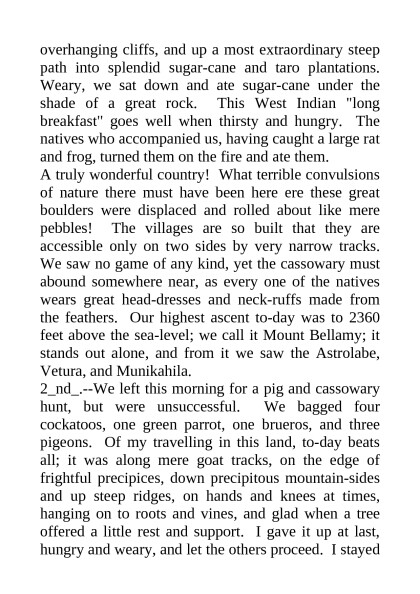 overhanging cliffs, and up a most extraordinary steep path into splendid sugar-cane and taro plantations. Weary, we sat down and ate sugar-cane under the shade of a great rock. This West Indian "long breakfast" goes well when thirsty and hungry. The natives who accompanied us, having caught a large rat and frog, turned them on the fire and ate them.
A truly wonderful country! What terrible convulsions of nature there must have been here ere these great boulders were displaced and rolled about like mere pebbles! The villages are so built that they are accessible only on two sides by very narrow tracks. We saw no game of any kind, yet the cassowary must abound somewhere near, as every one of the natives wears great head-dresses and neck-ruffs made from the feathers. Our highest ascent to-day was to 2360 feet above the sea-level; we call it Mount Bellamy; it stands out alone, and from it we saw the Astrolabe, Vetura, and Munikahila.
2_nd_.--We left this morning for a pig and cassowary hunt, but were unsuccessful. We bagged four cockatoos, one green parrot, one brueros, and three pigeons. Of my travelling in this land, to-day beats all; it was along mere goat tracks, on the edge of frightful precipices, down precipitous mountain-sides and up steep ridges, on hands and knees at times, hanging on to roots and vines, and glad when a tree offered a little rest and support. I gave it up at last, hungry and weary, and let the others proceed. I stayed